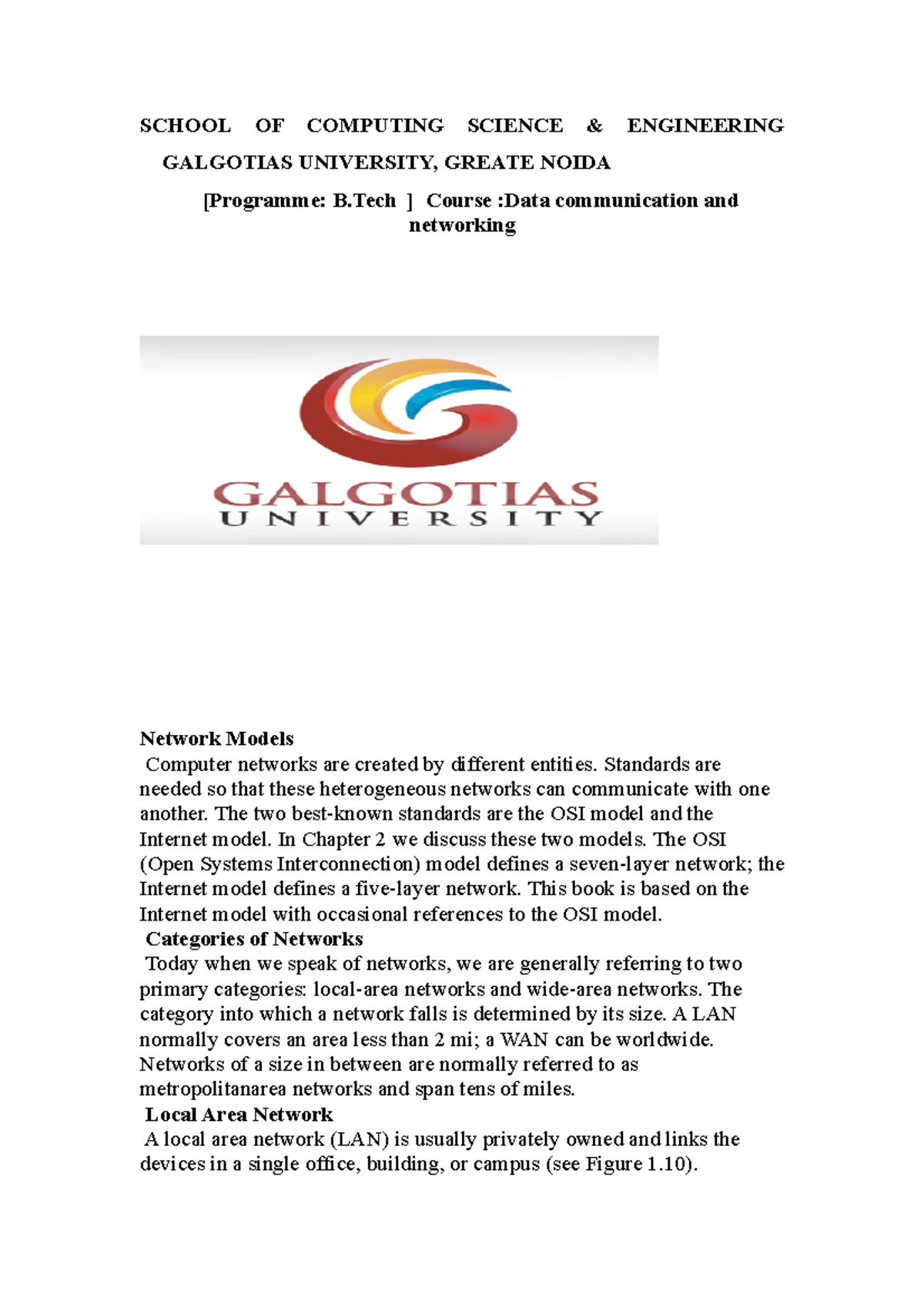 SCHOOL OF COMPUTING SCIENCE & ENGINEERING
GALGOTIAS UNIVERSITY, GREATE NOIDA
[Programme: B.Tech ] Course :Data communication and networking

GALGOTIAS
UNIVERSITY

Network Models
Computer networks are created by different entities. Standards are needed so that these heterogeneous networks can communicate with one another. The two best-known standards are the OSI model and the Internet model. In Chapter 2 we discuss these two models. The OSI (Open Systems Interconnection) model defines a seven-layer network; the Internet model defines a five-layer network. This book is based on the Internet model with occasional references to the OSI model.
Categories of Networks
Today when we speak of networks, we are generally referring to two primary categories: local-area networks and wide-area networks. The category into which a network falls is determined by its size. A LAN normally covers an area less than 2 mi; a WAN can be worldwide. Networks of a size in between are normally referred to as metropolitanarea networks and span tens of miles.
Local Area Network
A local area network (LAN) is usually privately owned and links the devices in a single office, building, or campus (see Figure 1.10).